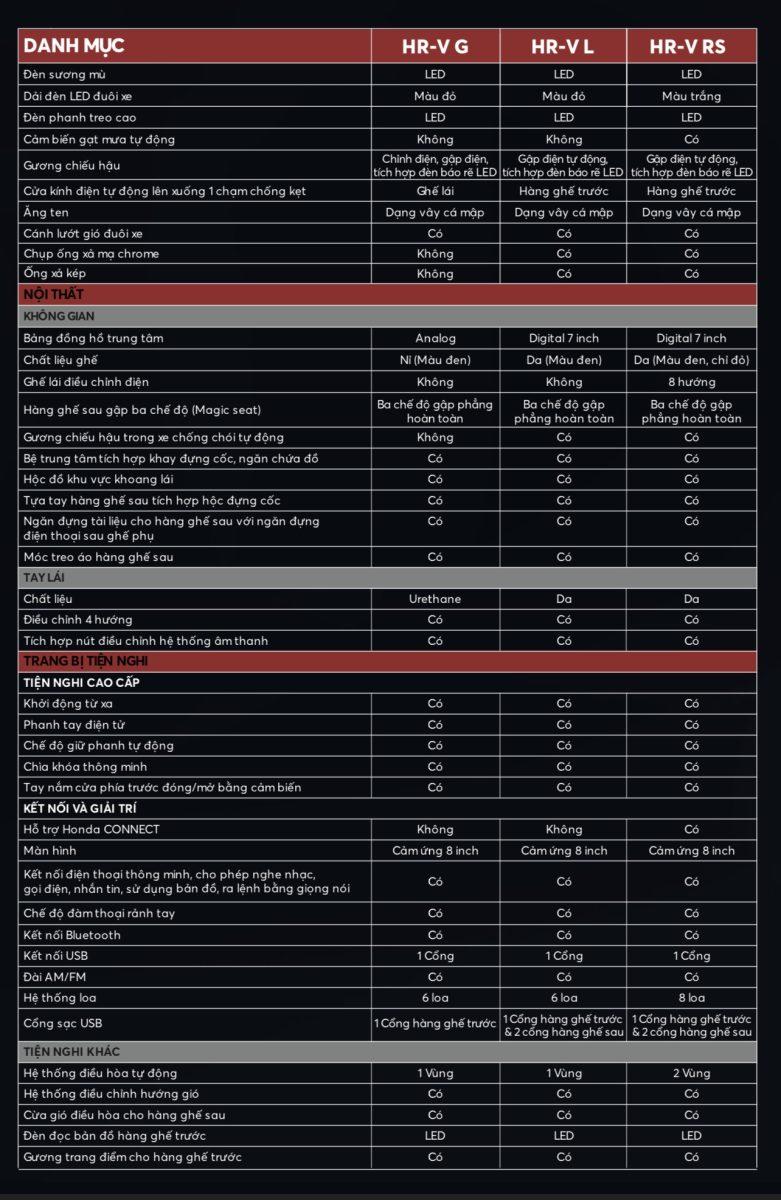 | DANH MỤC | HR-V G | HR-V L | HR-V RS |
|---|---|---|---|
| Đèn sương mù | LED | LED | LED |
| Dải đèn LED đuôi xe | Màu đỏ | Màu đỏ | Màu trắng |
| Đèn phanh treo cao | LED | LED | LED |
| Cảm biến gạt mưa tự động | Không | Không | Có |
| Gương chiếu hậu | Chỉnh điện, gập điện, tích hợp đèn báo rẽ LED | Gập điện tự động, tích hợp đèn báo rẽ LED | Gập điện tự động, tích hợp đèn báo rẽ LED |
| Cửa kính điện tự động lên xuống 1 chạm chống kẹt | Ghế lái | Hàng ghế trước | Hàng ghế trước |
| Ăng ten | Dạng vây cá mập | Dạng vây cá mập | Dạng vây cá mập |
| Cánh lướt gió đuôi xe | Có | Có | Có |
| Chụp ống xả mạ chrome | Không | Có | Có |
| Ống xả kép | Không | Có | Có |
| NỘI THẤT | | | |
| KHÔNG GIAN | | | |
| Bảng đồng hồ trung tâm | Analog | Digital 7 inch | Digital 7 inch |
| Chất liệu ghế | Nỉ (Màu đen) | Da (Màu đen) | Da (Màu đen, chỉ đỏ) |
| Ghế lái điều chỉnh điện | Không | Không | 8 hướng |
| Hàng ghế sau gập ba chế độ (Magic seat) | Ba chế độ gập phẳng hoàn toàn | Ba chế độ gập phẳng hoàn toàn | Ba chế độ gập phẳng hoàn toàn |
| Gương chiếu hậu trong xe chống chói tự động | Không | Có | Có |
| Bệ trung tâm tích hợp khay đựng cốc, ngăn chứa đồ | Có | Có | Có |
| Hộc đồ khu vực khoang lái | Có | Có | Có |
| Tựa tay hàng ghế sau tích hợp hộc đựng cốc | Có | Có | Có |
| Ngăn đựng tài liệu cho hàng ghế sau với ngăn đựng điện thoại sau ghế phụ | Có | Có | Có |
| Móc treo áo hàng ghế sau | Có | Có | Có |
| TAY LÁI | | | |
| Chất liệu | Urethane | Da | Da |
| Điều chỉnh 4 hướng | Có | Có | Có |
| Tích hợp nút điều chỉnh hệ thống âm thanh | Có | Có | Có |
| TRANG BỊ TIỆN NGHI | | | |
| TIỆN NGHI CAO CẤP | | | |
| Khởi động từ xa | Có | Có | Có |
| Phanh tay điện tử | Có | Có | Có |
| Chế độ giữ phanh tự động | Có | Có | Có |
| Chìa khóa thông minh | Có | Có | Có |
| Tay nắm cửa phía trước đóng/mở bằng cảm biến | Có | Có | Có |
| KẾT NỐI VÀ GIẢI TRÍ | | | |
| Hỗ trợ Honda CONNECT | Không | Không | Có |
| Màn hình | Cảm ứng 8 inch | Cảm ứng 8 inch | Cảm ứng 8 inch |
| Kết nối điện thoại thông minh, cho phép nghe nhạc, gọi điện, nhắn tin, sử dụng bản đồ, ra lệnh bằng giọng nói | Có | Có | Có |
| Chế độ đàm thoại rảnh tay | Có | Có | Có |
| Kết nối Bluetooth | Có | Có | Có |
| Kết nối USB | 1 Cổng | 1 Cổng | 1 Cổng |
| Đài AM/FM | Có | Có | Có |
| Hệ thống loa | 6 loa | 6 loa | 8 loa |
| Cổng sạc USB | 1 Cổng hàng ghế trước | 1 Cổng hàng ghế trước & 2 cổng hàng ghế sau | 1 Cổng hàng ghế trước & 2 cổng hàng ghế sau |
| TIỆN NGHI KHÁC | | | |
| Hệ thống điều hòa tự động | 1 Vùng | 1 Vùng | 2 Vùng |
| Hệ thống điều chỉnh hướng gió | Có | Có | Có |
| Cửa gió điều hòa cho hàng ghế sau | Có | Có | Có |
| Đèn đọc bản đồ hàng ghế trước | LED | LED | LED |
| Gương trang điểm cho hàng ghế trước | Có | Có | Có |